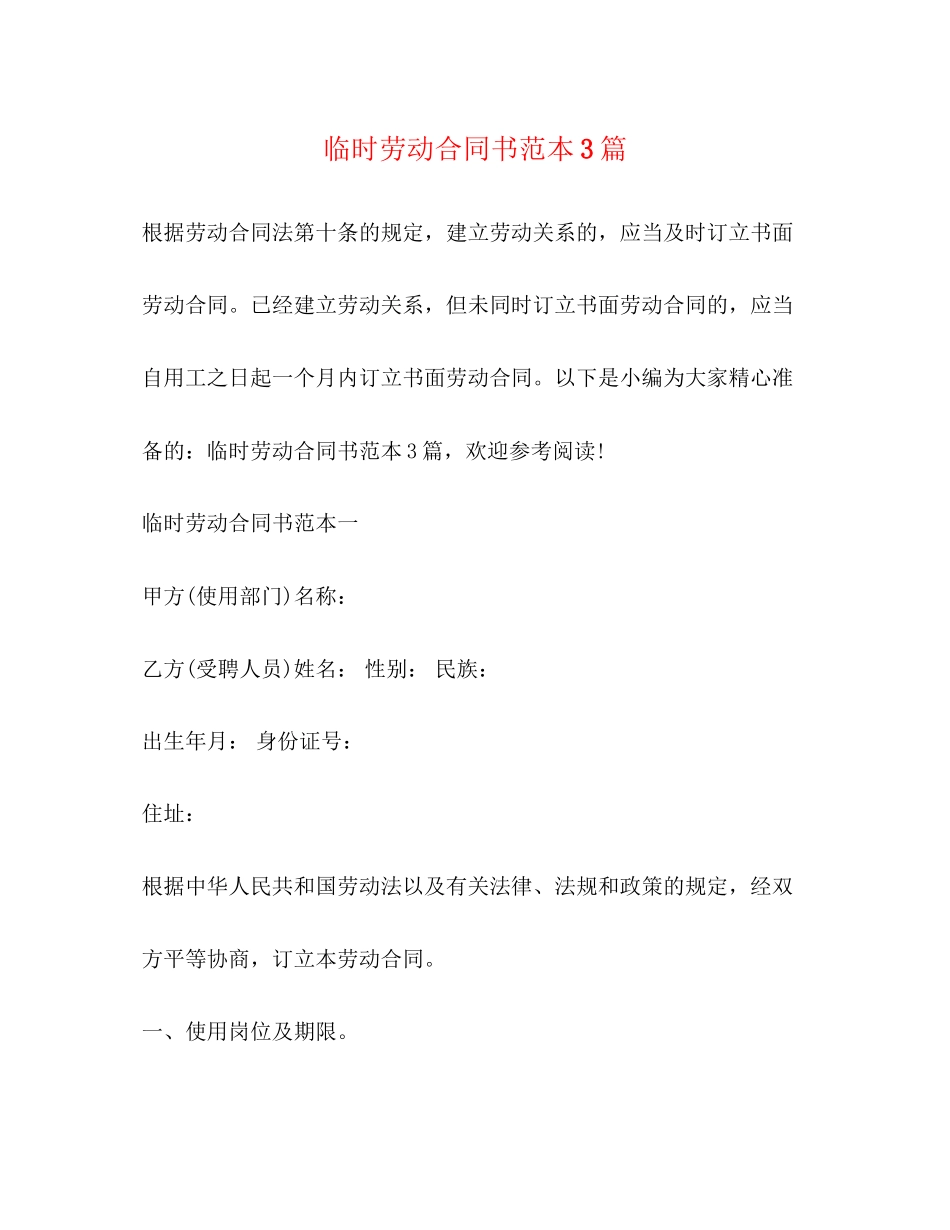 临时劳动合同书范本3篇

根据劳动合同法第十条的规定，建立劳动关系的，应当及时订立书面劳动合同。已经建立劳动关系，但未同时订立书面劳动合同的，应当自用工之日起一个月内订立书面劳动合同。以下是小编为大家精心准备的：临时劳动合同书范本3篇，欢迎参考阅读!

临时劳动合同书范本一

甲方(使用部门)名称：

乙方(受聘人员)姓名： 性别： 民族：

出生年月： 身份证号：

住址：

根据中华人民共和国劳动法以及有关法律、法规和政策的规定，经双方平等协商，订立本劳动合同。

一、使用岗位及期限。